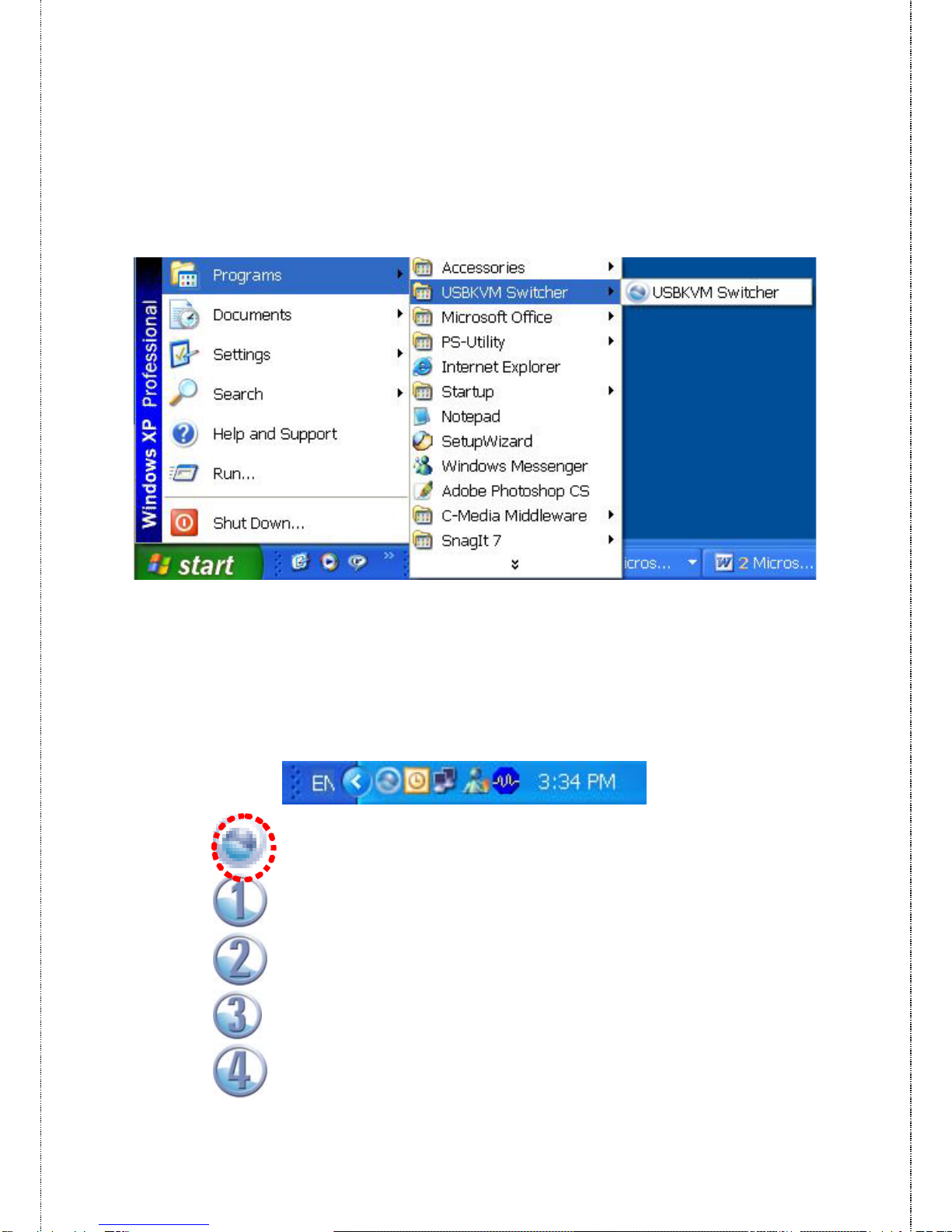 Windows XP Professional

Programs

Documents

Settings

Search

Help and Support

Run...

Shut Down...

start

Accessories

USBKVM Switcher

Microsoft Office

PS-Utility

Internet Explorer

Startup

Notepad

SetupWizard

Windows Messenger

Adobe Photoshop CS

C-Media Middleware

SnagIt 7

USBKVM Switcher

icros...

2 Micros...

EN

3:34 PM

1

2

3

4